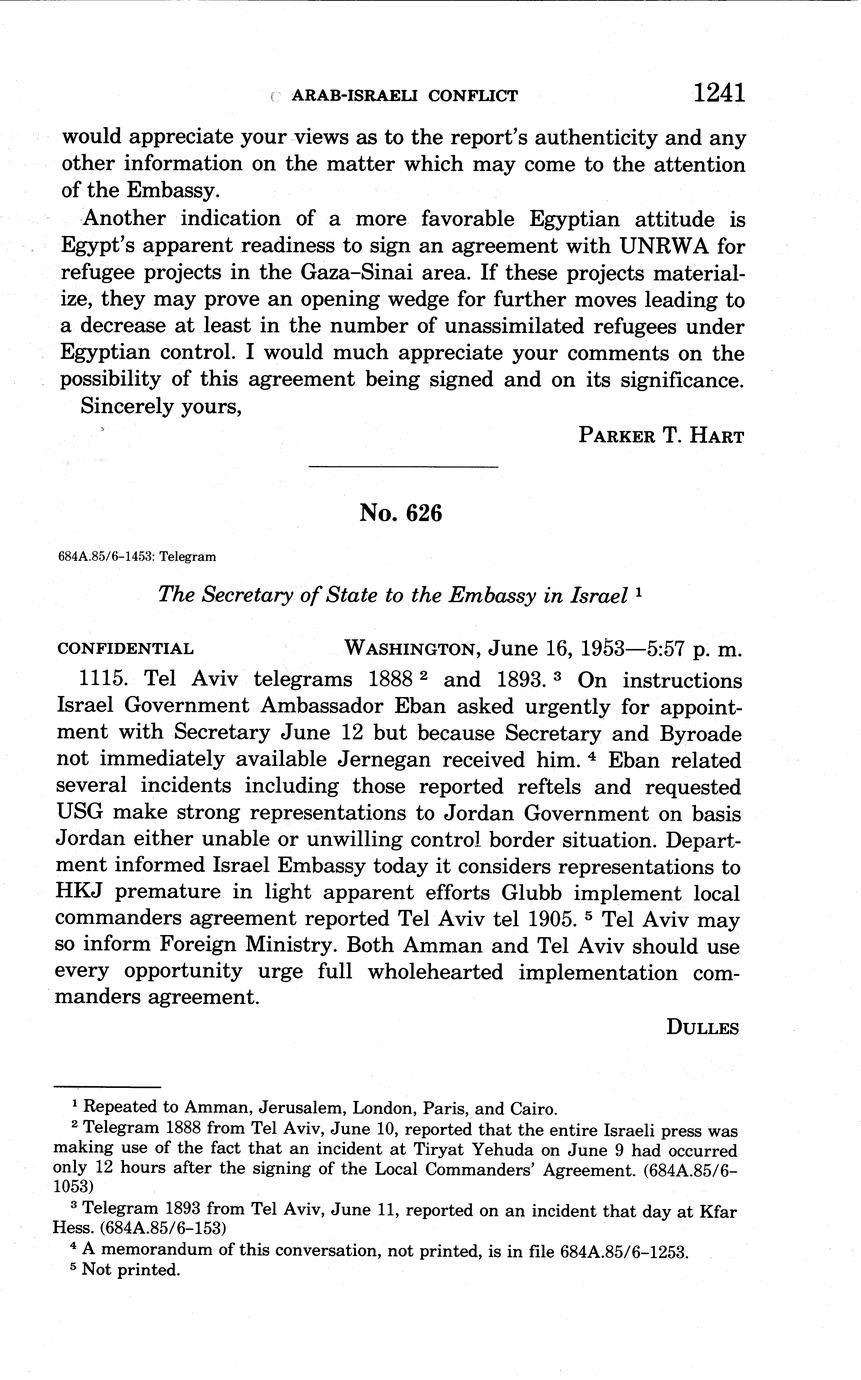 ARAB-ISRAELI CONFLICT 1241

would appreciate your views as to the report's authenticity and any other information on the matter which may come to the attention of the Embassy.

Another indication of a more favorable Egyptian attitude is Egypt's apparent readiness to sign an agreement with UNRWA for refugee projects in the Gaza–Sinai area. If these projects materialize, they may prove an opening wedge for further moves leading to a decrease at least in the number of unassimilated refugees under Egyptian control. I would much appreciate your comments on the possibility of this agreement being signed and on its significance.

Sincerely yours,

PARKER T. HART

No. 626

684A.85/6–1453: Telegram

The Secretary of State to the Embassy in Israel $^1$

CONFIDENTIAL WASHINGTON, June 16, 1953—5:57 p. m.

1115. Tel Aviv telegrams 1888 $^2$ and 1893. $^3$ On instructions Israel Government Ambassador Eban asked urgently for appointment with Secretary June 12 but because Secretary and Byroade not immediately available Jernegan received him. $^4$ Eban related several incidents including those reported reftels and requested USG make strong representations to Jordan Government on basis Jordan either unable or unwilling control border situation. Department informed Israel Embassy today it considers representations to HKJ premature in light apparent efforts Glubb implement local commanders agreement reported Tel Aviv tel 1905. $^5$ Tel Aviv may so inform Foreign Ministry. Both Amman and Tel Aviv should use every opportunity urge full wholehearted implementation commanders agreement.

DULLES

$^1$ Repeated to Amman, Jerusalem, London, Paris, and Cairo.
$^2$ Telegram 1888 from Tel Aviv, June 10, reported that the entire Israeli press was making use of the fact that an incident at Tiryat Yehuda on June 9 had occurred only 12 hours after the signing of the Local Commanders' Agreement. (684A.85/6–1053)
$^3$ Telegram 1893 from Tel Aviv, June 11, reported on an incident that day at Kfar Hess. (684A.85/6–153)
$^4$ A memorandum of this conversation, not printed, is in file 684A.85/6–1253.
$^5$ Not printed.